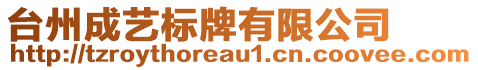 台州成艺标牌有限公司
http://tzroythoreau1.cn.coovee.com